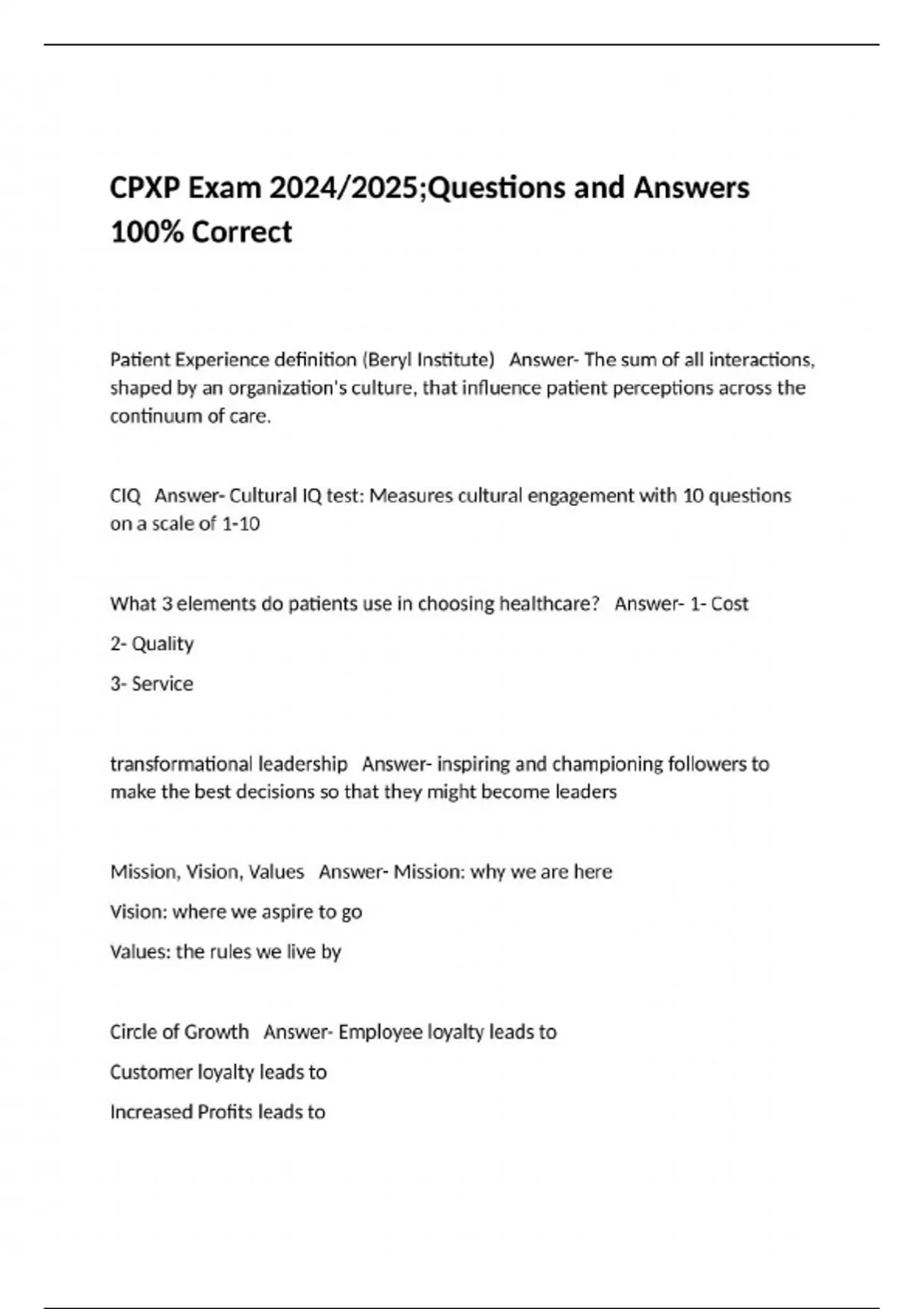 CPXP Exam 2024/2025;Questions and Answers 100% Correct

Patient Experience definition (Beryl Institute)   Answer- The sum of all interactions, shaped by an organization's culture, that influence patient perceptions across the continuum of care.

CIQ   Answer- Cultural IQ test: Measures cultural engagement with 10 questions on a scale of 1-10

What 3 elements do patients use in choosing healthcare?   Answer- 1- Cost

2- Quality

3- Service

transformational leadership   Answer- inspiring and championing followers to make the best decisions so that they might become leaders

Mission, Vision, Values   Answer- Mission: why we are here

Vision: where we aspire to go

Values: the rules we live by

Circle of Growth   Answer- Employee loyalty leads to

Customer loyalty leads to

Increased Profits leads to